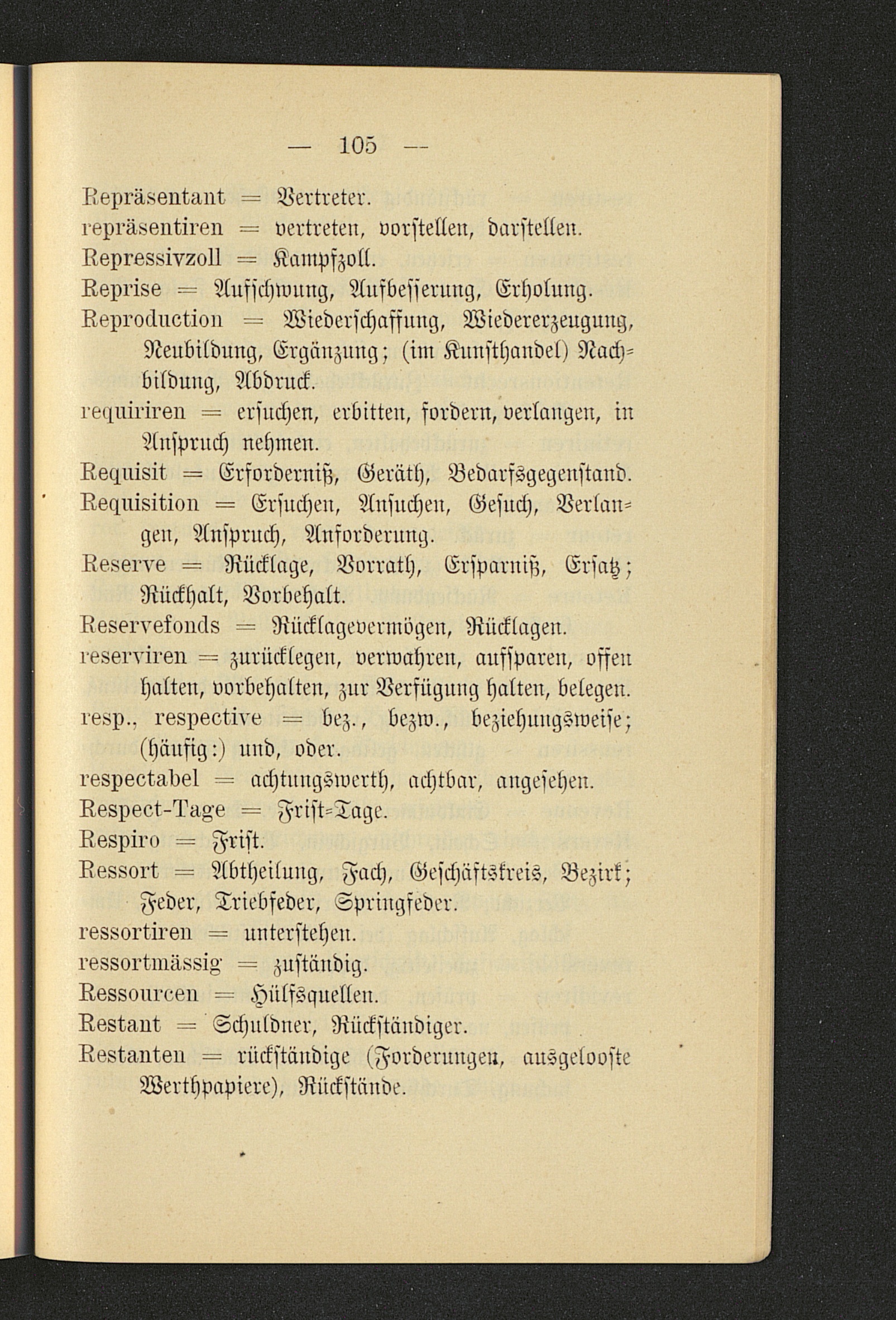 — 105 —

Repräsentant = Vertreter.

repräsentiren = vertreten, vorstellen, darstellen.

Repressivzoll = Kampfzoll.

Reprise = Aufschwung, Aufbesserung, Erholung.

Reproduction = Wiederschaffung, Wiedererzeugung, Neubildung, Ergänzung; (im Kunsthandel) Nachbildung, Abdruck.

requiriren = ersuchen, erbitten, fordern, verlangen, in Anspruch nehmen.

Requisit = Erforderniß, Geräth, Bedarfsgegenstand.

Requisition = Ersuchen, Ansuchen, Gesuch, Verlangen, Anspruch, Anforderung.

Reserve = Rücklage, Vorrath, Ersparniß, Ersatz; Rückhalt, Vorbehalt.

Reservefonds = Rücklagevermögen, Rücklagen.

reserviren = zurücklegen, verwahren, aufsparen, offen halten, vorbehalten, zur Verfügung halten, belegen.

resp., respective = bez., bezw., beziehungsweise; (häufig:) und, oder.

respectabel = achtungswerth, achtbar, angesehen.

Respect-Tage = Frist-Tage.

Respiro = Frist.

Ressort = Abtheilung, Fach, Geschäftskreis, Bezirk; Feder, Triebfeder, Springfeder.

ressortiren = unterstehen.

ressortmässig = zuständig.

Ressourcen = Hülfsquellen.

Restant = Schuldner, Rückständiger.

Restanten = rückständige (Forderungen, ausgelooste Werthpapiere), Rückstände.